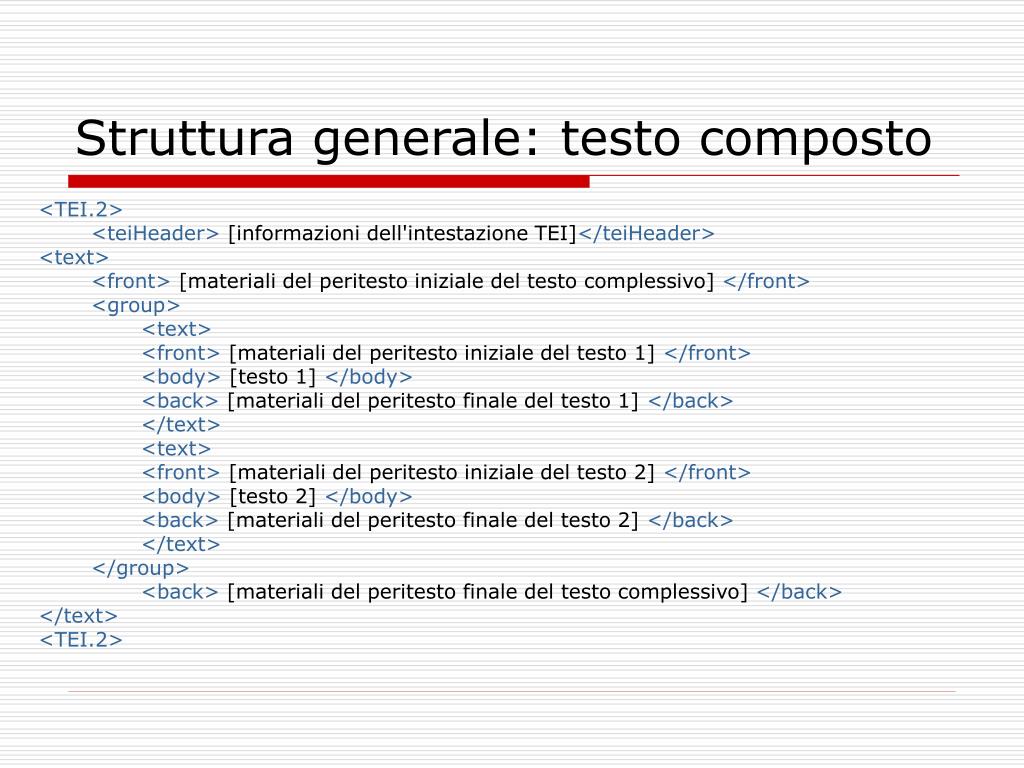 Struttura generale: testo composto

<TEI.2>
<teiHeader> [informazioni dell'intestazione TEI]</teiHeader>
<text>
<front> [materiali del peritesto iniziale del testo complessivo] </front>
<group>
<text>
<front> [materiali del peritesto iniziale del testo 1] </front>
<body> [testo 1] </body>
<back> [materiali del peritesto finale del testo 1] </back>
</text>
<text>
<front> [materiali del peritesto iniziale del testo 2] </front>
<body> [testo 2] </body>
<back> [materiali del peritesto finale del testo 2] </back>
</text>
</group>
<back> [materiali del peritesto finale del testo complessivo] </back>
</text>
<TEI.2>